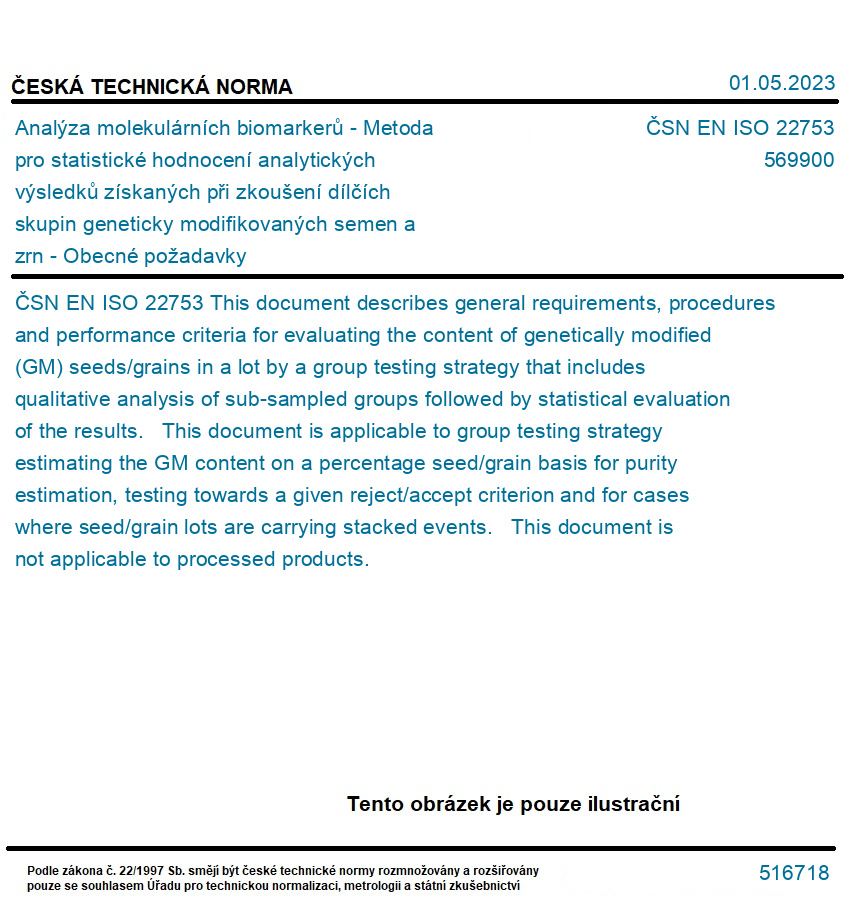 ČESKÁ TECHNICKÁ NORMA

01.05.2023

Analýza molekulárních biomarkerů - Metoda pro statistické hodnocení analytických výsledků získaných při zkoušení dílčích skupin geneticky modifikovaných semen a zrn - Obecné požadavky

ČSN EN ISO 22753
569900

ČSN EN ISO 22753 This document describes general requirements, procedures and performance criteria for evaluating the content of genetically modified (GM) seeds/grains in a lot by a group testing strategy that includes qualitative analysis of sub-sampled groups followed by statistical evaluation of the results.   This document is applicable to group testing strategy estimating the GM content on a percentage seed/grain basis for purity estimation, testing towards a given reject/accept criterion and for cases where seed/grain lots are carrying stacked events.   This document is not applicable to processed products.

Tento obrázek je pouze ilustrační

Podle zákona č. 22/1997 Sb. smějí být české technické normy rozmnožovány a rozšiřovány pouze se souhlasem Úřadu pro technickou normalizaci, metrologii a státní zkušebnictví

516718